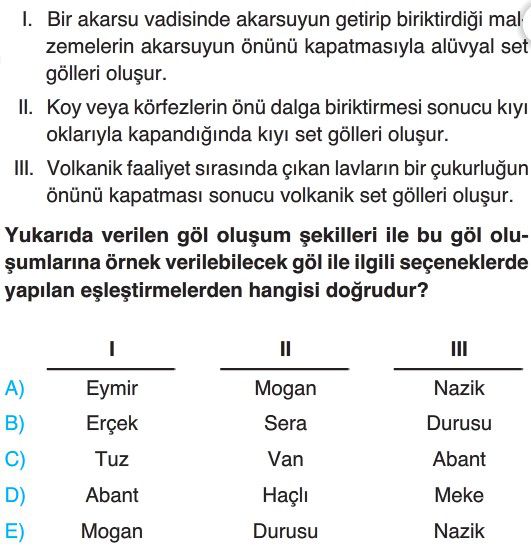 I. Bir akarsu vadisinde akarsuyun getirip biriktirdiği malzemelerin akarsuyun önünü kapatmasıyla alüvyal set gölleri oluşur.

II. Koy veya körfezlerin önü dalga biriktirmesi sonucu kıyı oklarıyla kapandığında kıyı set gölleri oluşur.

III. Volkanik faaliyet sırasında çıkan lavların bir çukurluğun önünü kapatması sonucu volkanik set gölleri oluşur.

Yukarıda verilen göl oluşum şekilleri ile bu göl oluşumlarına örnek verilebilecek göl ile ilgili seçeneklerde yapılan eşleştirmelerden hangisi doğrudur?

| | I | II | III |
|---|---|---|---|
| A) | Eymir | Mogan | Nazik |
| B) | Erçek | Sera | Durusu |
| C) | Tuz | Van | Abant |
| D) | Abant | Haçlı | Meke |
| E) | Mogan | Durusu | Nazik |